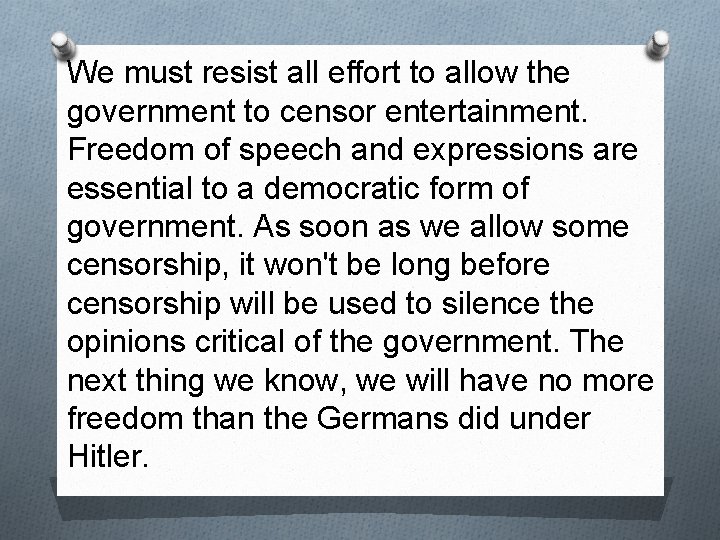 We must resist all effort to allow the government to censor entertainment. Freedom of speech and expressions are essential to a democratic form of government. As soon as we allow some censorship, it won't be long before censorship will be used to silence the opinions critical of the government. The next thing we know, we will have no more freedom than the Germans did under Hitler.